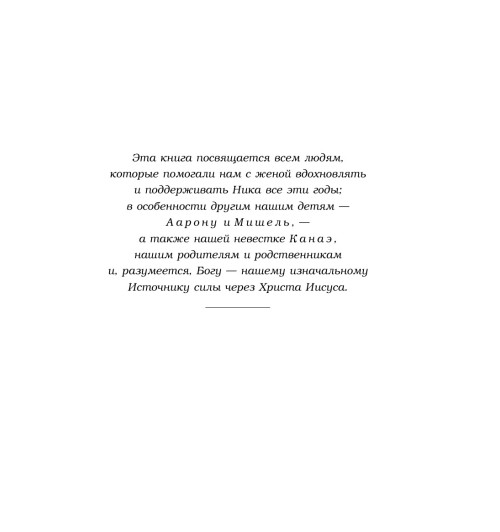 Эта книга посвящается всем людям, которые помогали нам с женой вдохновлять и поддерживать Ника все эти годы; в особенности другим нашим детям — Аарону и Мишель, — а также нашей невестке Канаэ, нашим родителям и родственникам и, разумеется, Богу — нашему изначальному Источнику силы через Христа Иисуса.